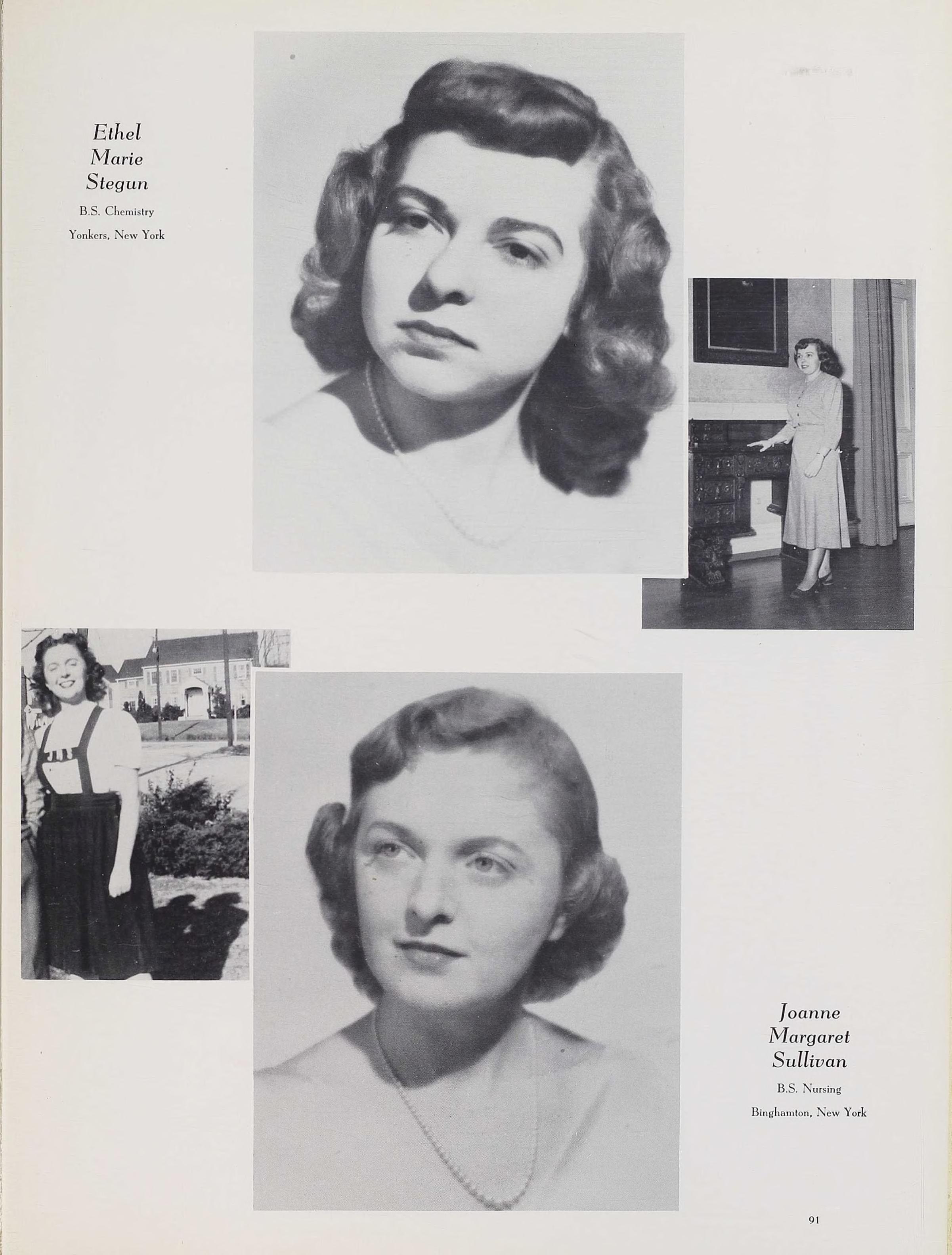 Ethel
Marie
Stegun

B.S. Chemistry

Yonkers, New York

Joanne
Margaret
Sullivan

B.S. Nursing

Binghamton, New York

91